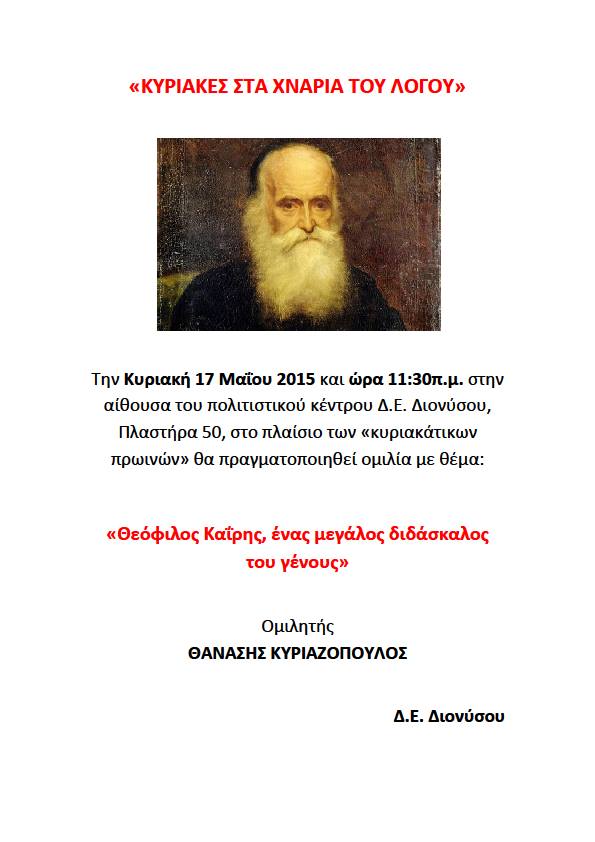 «ΚΥΡΙΑΚΕΣ ΣΤΑ ΧΝΑΡΙΑ ΤΟΥ ΛΟΓΟΥ»

Την Κυριακή 17 Μαΐου 2015 και ώρα 11:30π.μ. στην αίθουσα του πολιτιστικού κέντρου Δ.Ε. Διονύσου, Πλαστήρα 50, στο πλαίσιο των «κυριακάτικων πρωινών» θα πραγματοποιηθεί ομιλία με θέμα:

«Θεόφιλος Καΐρης, ένας μεγάλος διδάσκαλος του γένους»

Ομιλητής
ΘΑΝΑΣΗΣ ΚΥΡΙΑΖΟΠΟΥΛΟΣ

Δ.Ε. Διονύσου